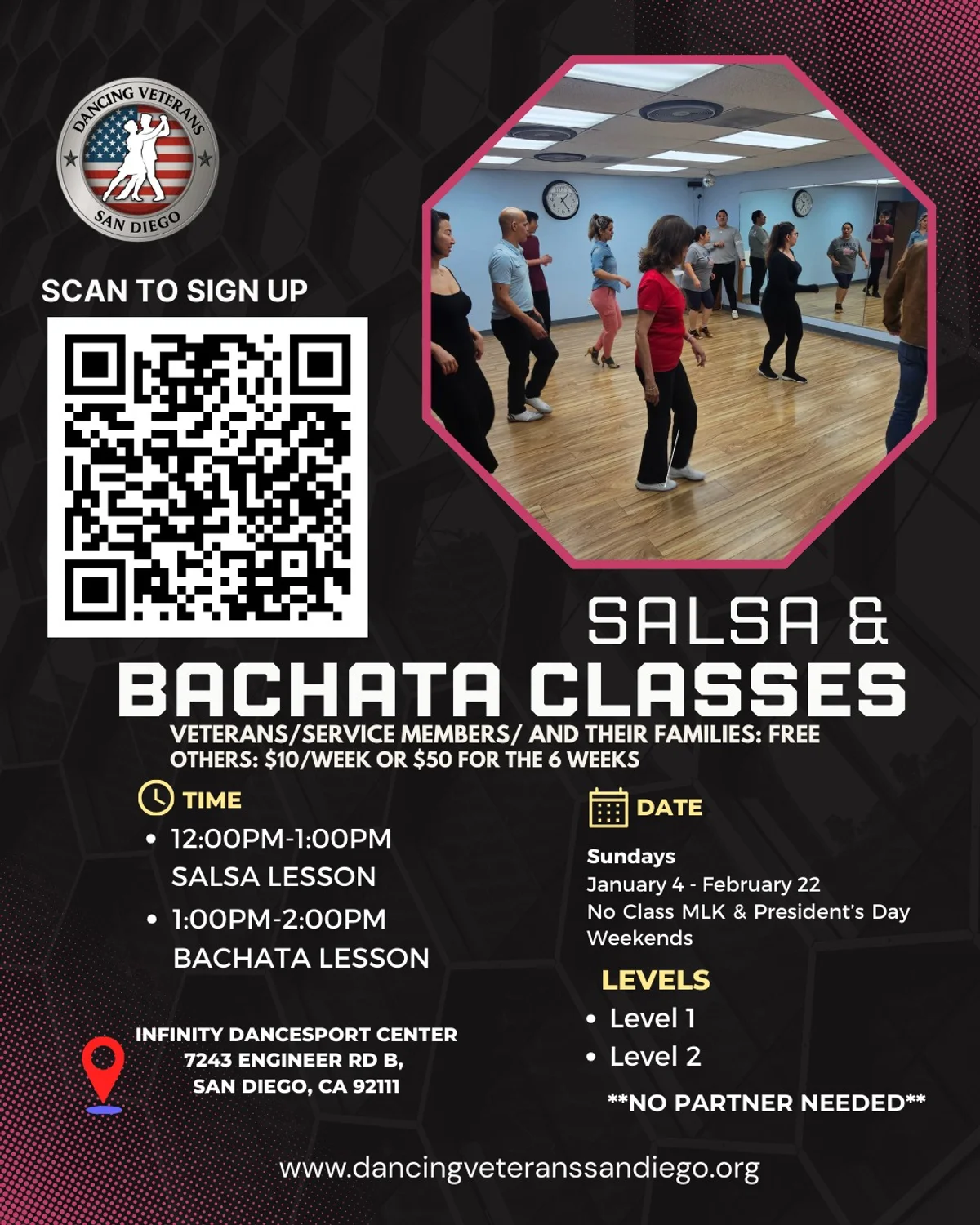 DANCING VETERANS
SAN DIEGO

SCAN TO SIGN UP

SALSA &
BACHATA CLASSES

VETERANS/SERVICE MEMBERS/ AND THEIR FAMILIES: FREE
OTHERS: $10/WEEK OR $50 FOR THE 6 WEEKS

TIME
• 12:00PM-1:00PM
SALSA LESSON
• 1:00PM-2:00PM
BACHATA LESSON

INFINITY DANCESPORT CENTER
7243 ENGINEER RD B,
SAN DIEGO, CA 92111

DATE
Sundays
January 4 - February 22
No Class MLK & President's Day Weekends

LEVELS
• Level 1
• Level 2

**NO PARTNER NEEDED**

www.dancingveteranssandiego.org